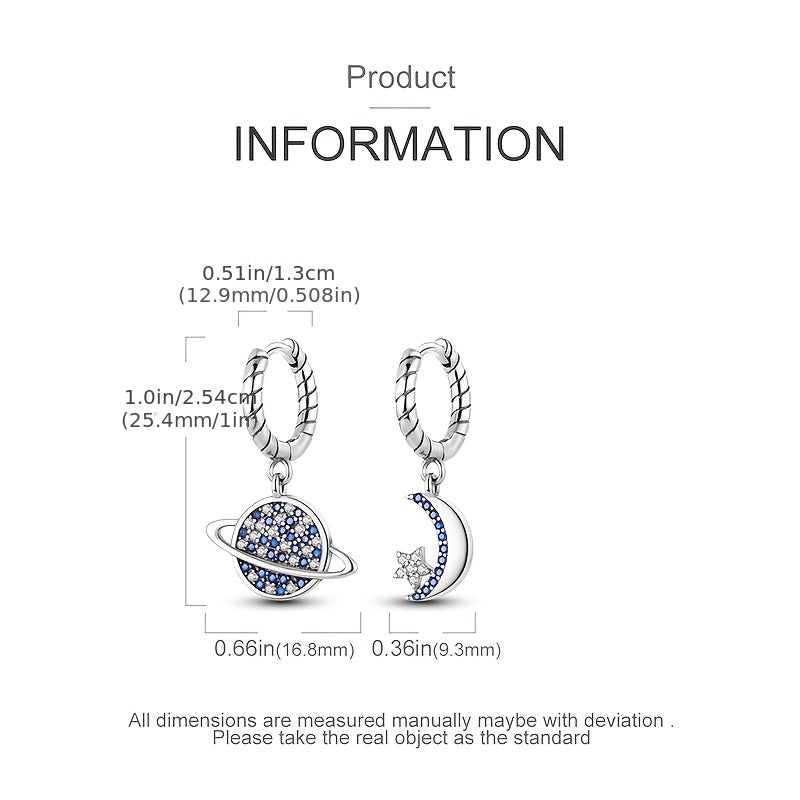 Product

INFORMATION

0.51in/1.3cm
(12.9mm/0.508in)

1.0in/2.54cm
(25.4mm/1in)

0.66in(16.8mm)

0.36in(9.3mm)

All dimensions are measured manually maybe with deviation .
Please take the real object as the standard